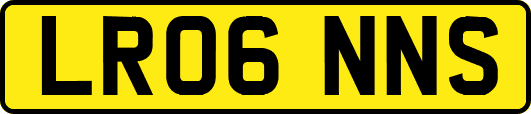 LR06 NNS